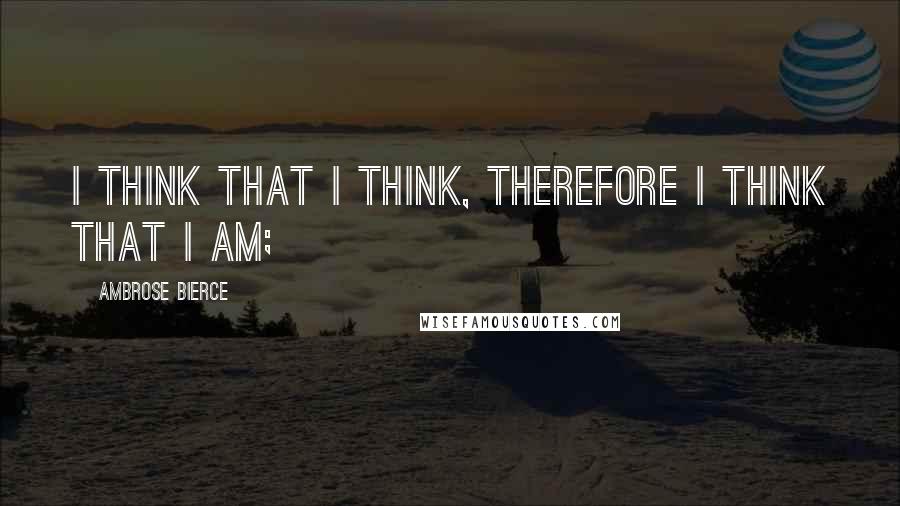 I THINK THAT I THINK, THEREFORE I THINK THAT I AM;

AMBROSE BIERCE

WISEFAMOUSQUOTES.COM